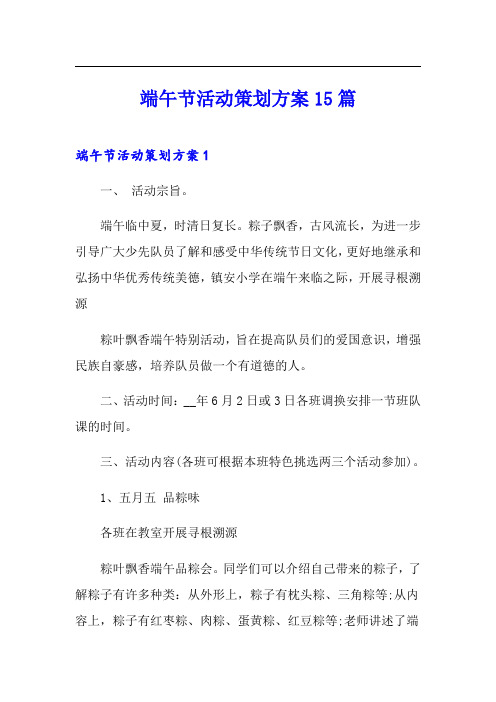 端午节活动策划方案15篇

端午节活动策划方案1

一、 活动宗旨。

端午临中夏，时清日复长。粽子飘香，古风流长，为进一步引导广大少先队员了解和感受中华传统节日文化，更好地继承和弘扬中华优秀传统美德，镇安小学在端午来临之际，开展寻根溯源

粽叶飘香端午特别活动，旨在提高队员们的爱国意识，增强民族自豪感，培养队员做一个有道德的人。

二、活动时间：__年6月2日或3日各班调换安排一节班队课的时间。

三、活动内容(各班可根据本班特色挑选两三个活动参加)。

1、五月五 品粽味

各班在教室开展寻根溯源

粽叶飘香端午品粽会。同学们可以介绍自己带来的粽子，了解粽子有许多种类：从外形上，粽子有枕头粽、三角粽等;从内容上，粽子有红枣粽、肉粽、蛋黄粽、红豆粽等;老师讲述了端